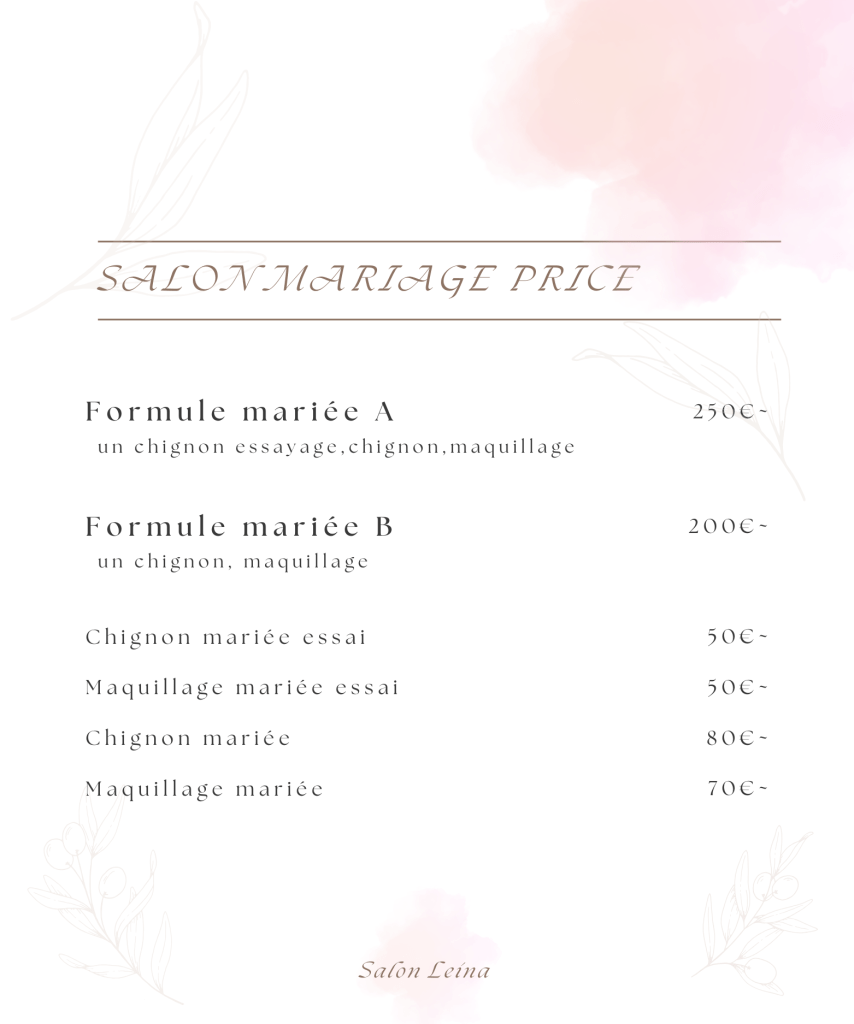 SALON MARIAGE PRICE

Formule mariée A
250€~
un chignon essayage,chignon,maquillage

Formule mariée B
200€~
un chignon, maquillage

Chignon mariée essai
50€~

Maquillage mariée essai
50€~

Chignon mariée
80€~

Maquillage mariée
70€~

Salon Leina